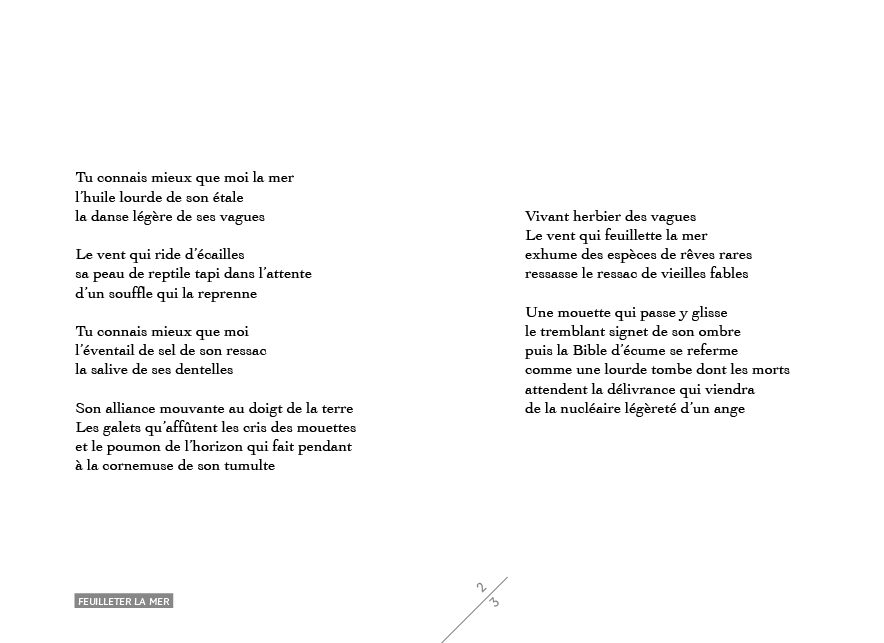 Tu connais mieux que moi la mer
l'huile lourde de son étale
la danse légère de ses vagues

Le vent qui ride d'écailles
sa peau de reptile tapi dans l'attente
d'un souffle qui la reprenne

Tu connais mieux que moi
l'éventail de sel de son ressac
la salive de ses dentelles

Son alliance mouvante au doigt de la terre
Les galets qu'affûtent les cris des mouettes
et le poumon de l'horizon qui fait pendant
à la cornemuse de son tumulte

Vivant herbier des vagues
Le vent qui feuillette la mer
exhume des espèces de rêves rares
ressasse le ressac de vieilles fables

Une mouette qui passe y glisse
le tremblant signet de son ombre
puis la Bible d'écume se referme
comme une lourde tombe dont les morts
attendent la délivrance qui viendra
de la nucléaire légèreté d'un ange

FEUILLETER LA MER

2
3